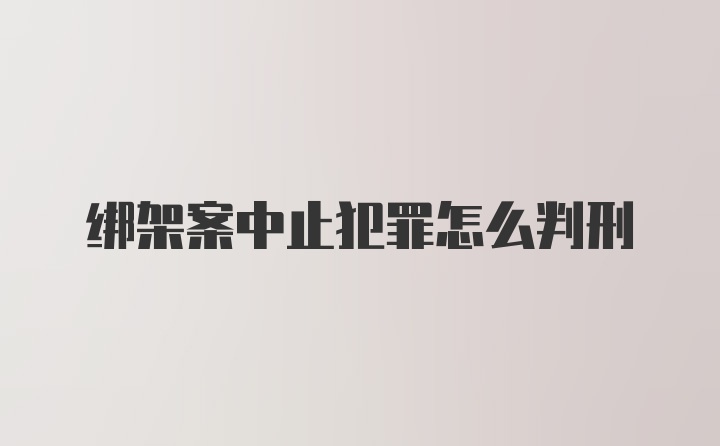 绑架案中止犯罪怎么判刑